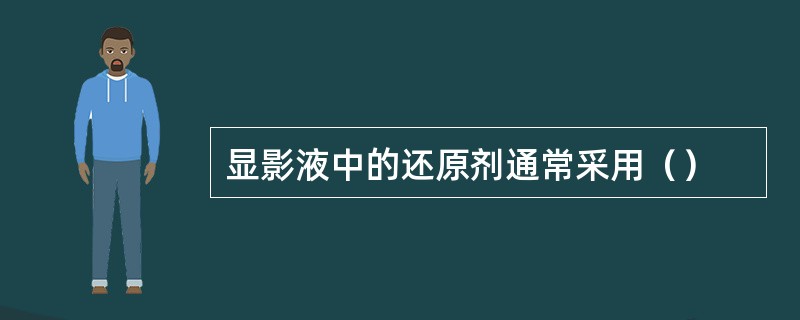 显影液中的还原剂通常采用（）